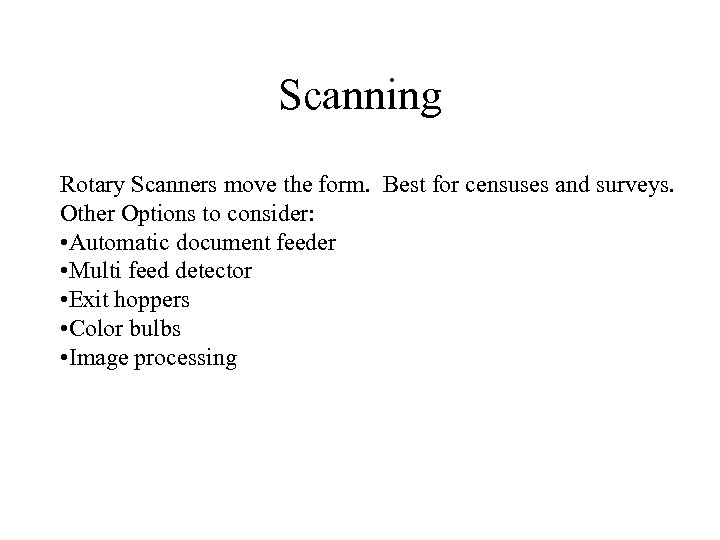 Scanning

Rotary Scanners move the form. Best for censuses and surveys.
Other Options to consider:
•Automatic document feeder
•Multi feed detector
•Exit hoppers
•Color bulbs
•Image processing